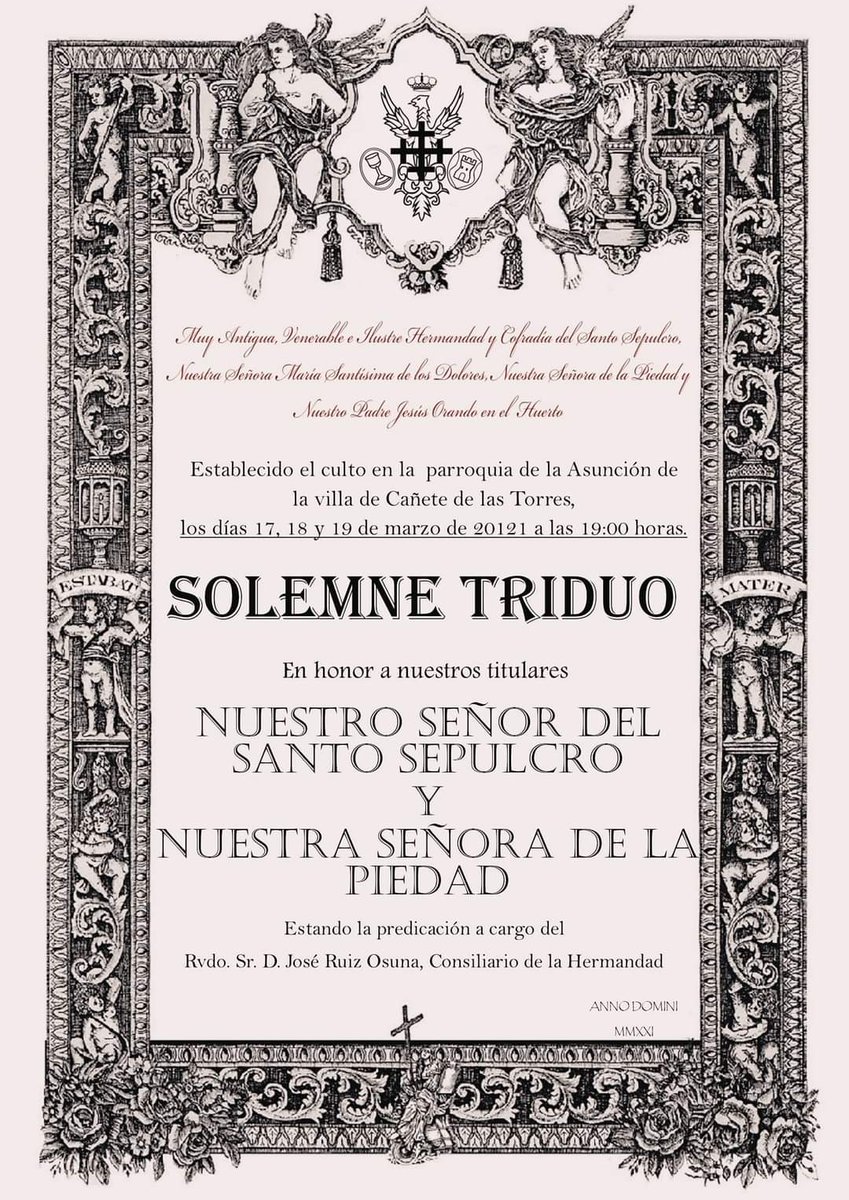 Muy Antigua, Venerable e Ilustre Hermandad y Cofradía del Santo Sepulcro, Nuestra Señora María Santísima de los Dolores, Nuestra Señora de la Piedad y Nuestro Padre Jesús Orando en el Huerto

Establecido el culto en la parroquia de la Asunción de la villa de Cañete de las Torres, los días 17, 18 y 19 de marzo de 20121 a las 19:00 horas.

ESTABAT

MATER

SOLEMNE TRIDUO

En honor a nuestros titulares

NUESTRO SEÑOR DEL SANTO SEPULCRO
Y
NUESTRA SEÑORA DE LA PIEDAD

Estando la predicación a cargo del
Rvdo. Sr. D. José Ruiz Osuna, Consiliario de la Hermandad

ANNO DOMINI
MMXXI